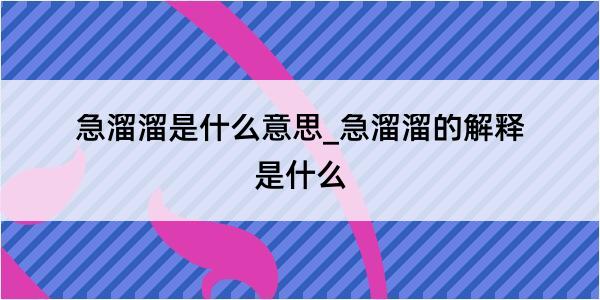 急溜溜是什么意思_急溜溜的解释是什么